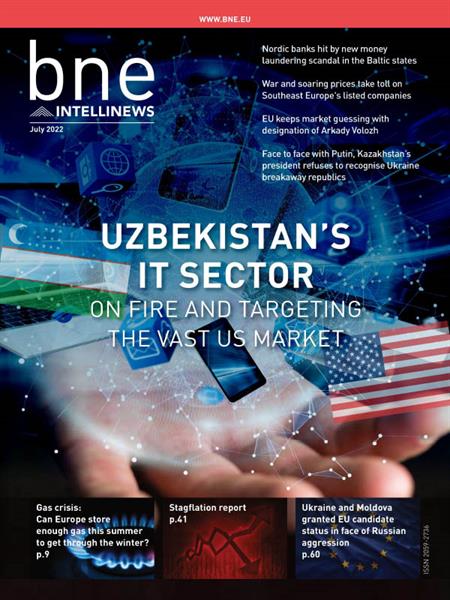 WWW.BNE.EU

bne
INTELLINEWS
July 2022

Nordic banks hit by new money laundering scandal in the Baltic states

War and soaring prices take toll on Southeast Europe's listed companies

EU keeps market guessing with designation of Arkady Volozh

Face to face with Putin, Kazakhstan's president refuses to recognise Ukraine breakaway republics

UZBEKISTAN'S
IT SECTOR
ON FIRE AND TARGETING
THE VAST US MARKET

Gas crisis:
Can Europe store enough gas this summer to get through the winter?
p.9

Stagflation report
p.41

Ukraine and Moldova granted EU candidate status in face of Russian aggression
p.60

ISSN 2059-2736